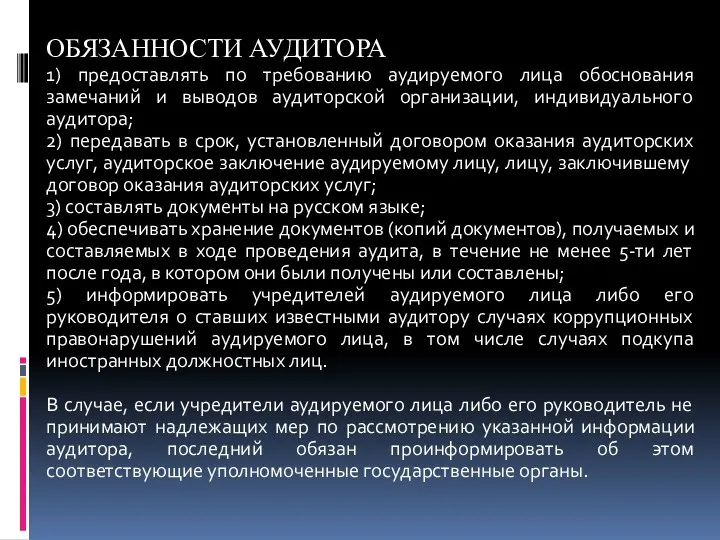 ОБЯЗАННОСТИ АУДИТОРА

1) предоставлять по требованию аудируемого лица обоснования замечаний и выводов аудиторской организации, индивидуального аудитора;
2) передавать в срок, установленный договором оказания аудиторских услуг, аудиторское заключение аудируемому лицу, лицу, заключившему договор оказания аудиторских услуг;
3) составлять документы на русском языке;
4) обеспечивать хранение документов (копий документов), получаемых и составляемых в ходе проведения аудита, в течение не менее 5-ти лет после года, в котором они были получены или составлены;
5) информировать учредителей аудируемого лица либо его руководителя о ставших известными аудитору случаях коррупционных правонарушений аудируемого лица, в том числе случаях подкупа иностранных должностных лиц.

В случае, если учредители аудируемого лица либо его руководитель не принимают надлежащих мер по рассмотрению указанной информации аудитора, последний обязан проинформировать об этом соответствующие уполномоченные государственные органы.